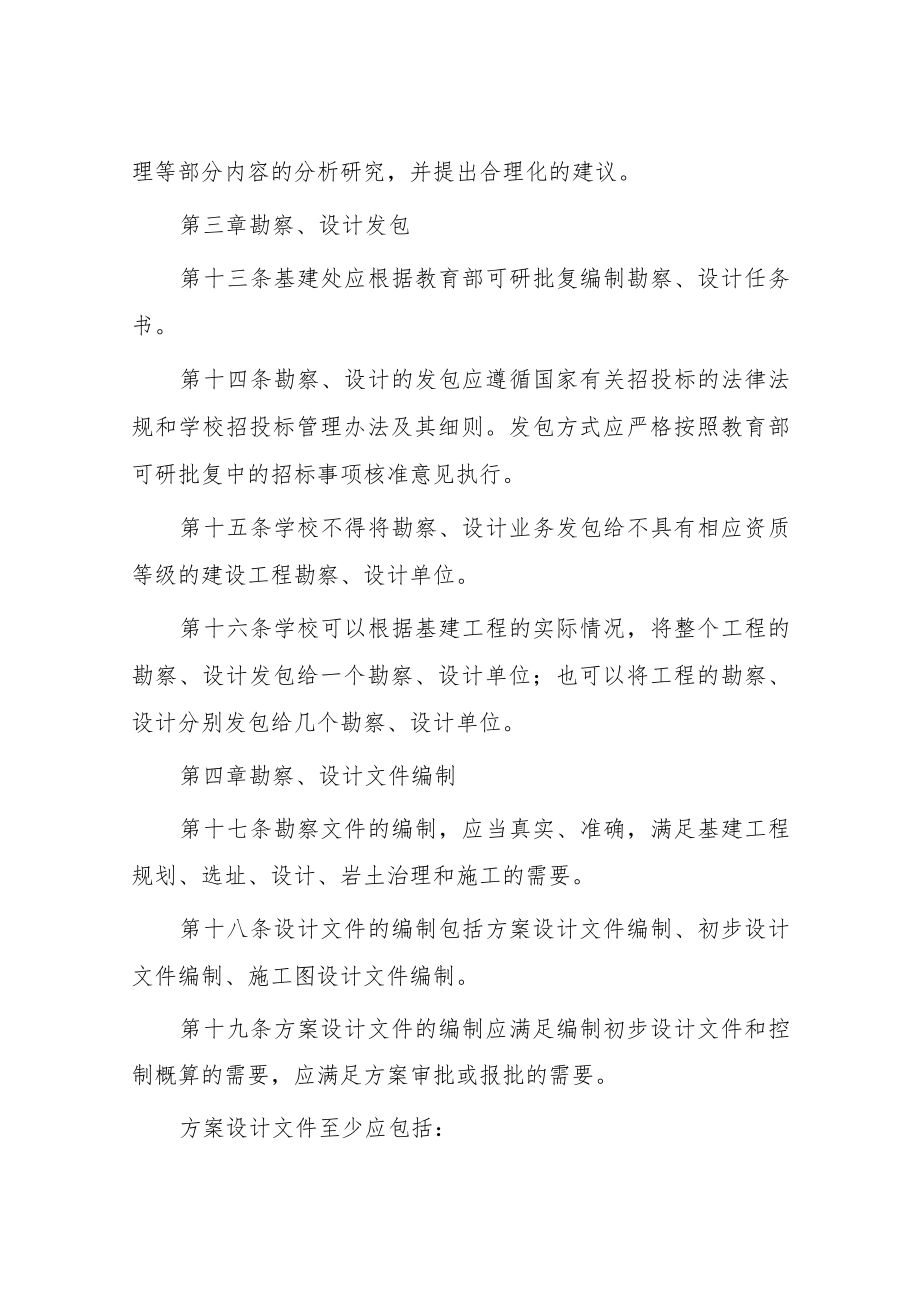 理等部分内容的分析研究，并提出合理化的建议。

第三章勘察、设计发包

第十三条基建处应根据教育部可研批复编制勘察、设计任务书。

第十四条勘察、设计的发包应遵循国家有关招投标的法律法规和学校招投标管理办法及其细则。发包方式应严格按照教育部可研批复中的招标事项核准意见执行。

第十五条学校不得将勘察、设计业务发包给不具有相应资质等级的建设工程勘察、设计单位。

第十六条学校可以根据基建工程的实际情况，将整个工程的勘察、设计发包给一个勘察、设计单位；也可以将工程的勘察、设计分别发包给几个勘察、设计单位。

第四章勘察、设计文件编制

第十七条勘察文件的编制，应当真实、准确，满足基建工程规划、选址、设计、岩土治理和施工的需要。

第十八条设计文件的编制包括方案设计文件编制、初步设计文件编制、施工图设计文件编制。

第十九条方案设计文件的编制应满足编制初步设计文件和控制概算的需要，应满足方案审批或报批的需要。

方案设计文件至少应包括：